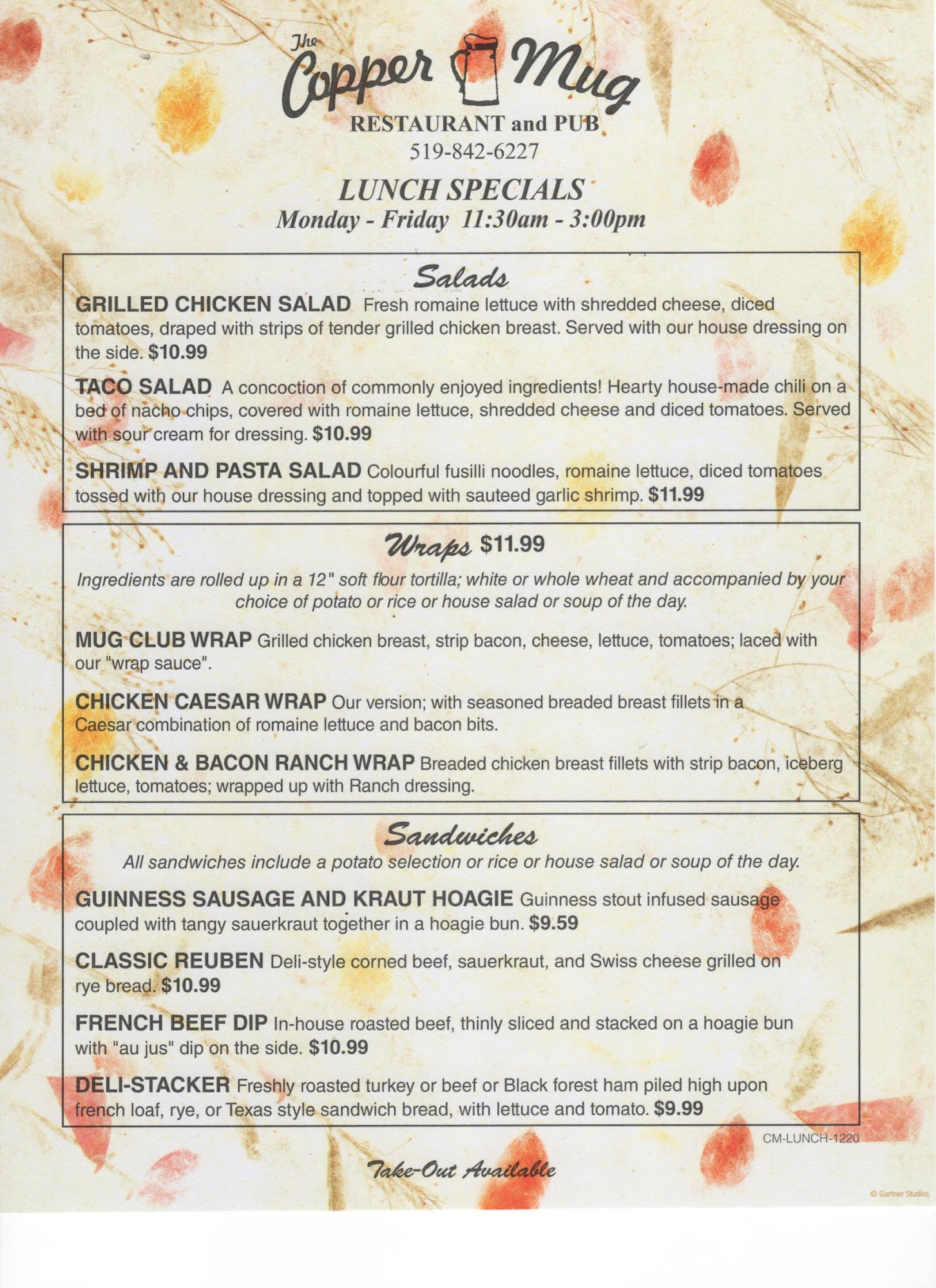 The Copper Mug
RESTAURANT and PUB
519-842-6227

LUNCH SPECIALS
Monday - Friday 11:30am - 3:00pm

Salads

GRILLED CHICKEN SALAD Fresh romaine lettuce with shredded cheese, diced tomatoes, draped with strips of tender grilled chicken breast. Served with our house dressing on the side. $10.99

TACO SALAD A concoction of commonly enjoyed ingredients! Hearty house-made chili on a bed of nacho chips, covered with romaine lettuce, shredded cheese and diced tomatoes. Served with sour cream for dressing. $10.99

SHRIMP AND PASTA SALAD Colourful fusilli noodles, romaine lettuce, diced tomatoes tossed with our house dressing and topped with sauteed garlic shrimp. $11.99

Wraps $11.99

Ingredients are rolled up in a 12" soft flour tortilla; white or whole wheat and accompanied by your choice of potato or rice or house salad or soup of the day.

MUG CLUB WRAP Grilled chicken breast, strip bacon, cheese, lettuce, tomatoes; laced with our "wrap sauce".

CHICKEN CAESAR WRAP Our version; with seasoned breaded breast fillets in a Caesar combination of romaine lettuce and bacon bits.

CHICKEN & BACON RANCH WRAP Breaded chicken breast fillets with strip bacon, iceberg lettuce, tomatoes; wrapped up with Ranch dressing.

Sandwiches

All sandwiches include a potato selection or rice or house salad or soup of the day.

GUINNESS SAUSAGE AND KRAUT HOAGIE Guinness stout infused sausage coupled with tangy sauerkraut together in a hoagie bun. $9.59

CLASSIC REUBEN Deli-style corned beef, sauerkraut, and Swiss cheese grilled on rye bread. $10.99

FRENCH BEEF DIP In-house roasted beef, thinly sliced and stacked on a hoagie bun with "au jus" dip on the side. $10.99

DELI-STACKER Freshly roasted turkey or beef or Black forest ham piled high upon french loaf, rye, or Texas style sandwich bread, with lettuce and tomato. $9.99

CM-LUNCH-1220

Take-Out Available

© Gartner Studios